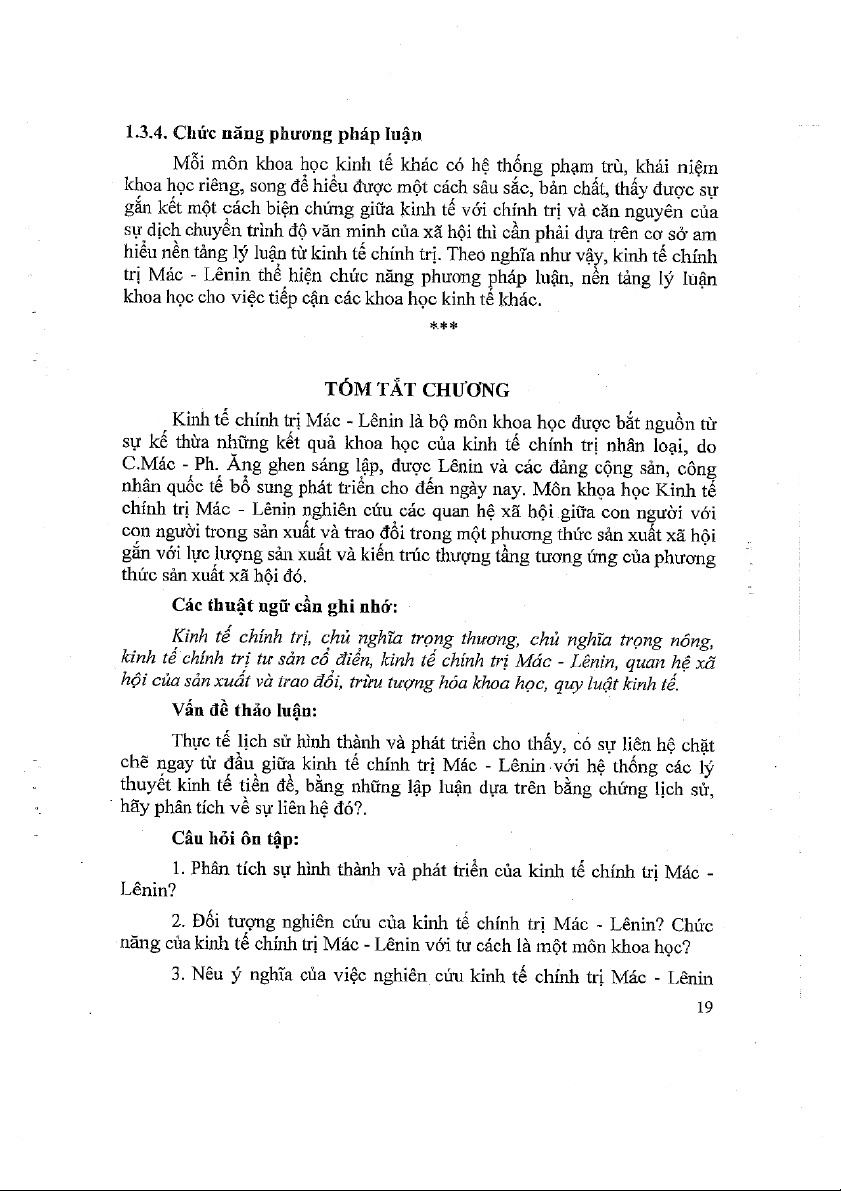 1.3.4. Chức năng phương pháp luận

Mỗi môn khoa học kinh tế khác có hệ thống phạm trù, khái niệm khoa học riêng, song để hiểu được một cách sâu sắc, bản chất, thấy được sự gắn kết một cách biện chứng giữa kinh tế với chính trị và căn nguyên của sự dịch chuyển trình độ văn minh của xã hội thì cần phải dựa trên cơ sở am hiểu nền tảng lý luận từ kinh tế chính trị. Theo nghĩa như vậy, kinh tế chính trị Mác - Lênin thể hiện chức năng phương pháp luận, nền tảng lý luận khoa học cho việc tiếp cận các khoa học kinh tế khác.

***

TÓM TẮT CHƯƠNG

Kinh tế chính trị Mác - Lênin là bộ môn khoa học được bắt nguồn từ sự kế thừa những kết quả khoa học của kinh tế chính trị nhân loại, do C.Mác - Ph. Ăng ghen sáng lập, được Lênin và các đảng cộng sản, công nhân quốc tế bổ sung phát triển cho đến ngày nay. Môn khoa học Kinh tế chính trị Mác - Lênin nghiên cứu các quan hệ xã hội giữa con người với con người trong sản xuất và trao đổi trong một phương thức sản xuất xã hội gắn với lực lượng sản xuất và kiến trúc thượng tầng tương ứng của phương thức sản xuất xã hội đó.

Các thuật ngữ cần ghi nhớ:

Kinh tế chính trị, chủ nghĩa trọng thương, chủ nghĩa trọng nông, kinh tế chính trị tư sản cổ điển, kinh tế chính trị Mác - Lênin, quan hệ xã hội của sản xuất và trao đổi, trừu tượng hóa khoa học, quy luật kinh tế.

Vấn đề thảo luận:

Thực tế lịch sử hình thành và phát triển cho thấy, có sự liên hệ chặt chẽ ngay từ đầu giữa kinh tế chính trị Mác - Lênin với hệ thống các lý thuyết kinh tế tiền đề, bằng những lập luận dựa trên bằng chứng lịch sử, hãy phân tích về sự liên hệ đó?.

Câu hỏi ôn tập:

1. Phân tích sự hình thành và phát triển của kinh tế chính trị Mác - Lênin?

2. Đối tượng nghiên cứu của kinh tế chính trị Mác - Lênin? Chức năng của kinh tế chính trị Mác - Lênin với tư cách là một môn khoa học?

3. Nêu ý nghĩa của việc nghiên cứu kinh tế chính trị Mác - Lênin

19